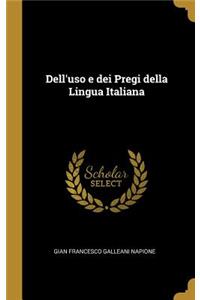 Dell'uso e dei Pregi della Lingua Italiana

Scholar SELECT

GIAN FRANCESCO GALLEANI NAPIONE